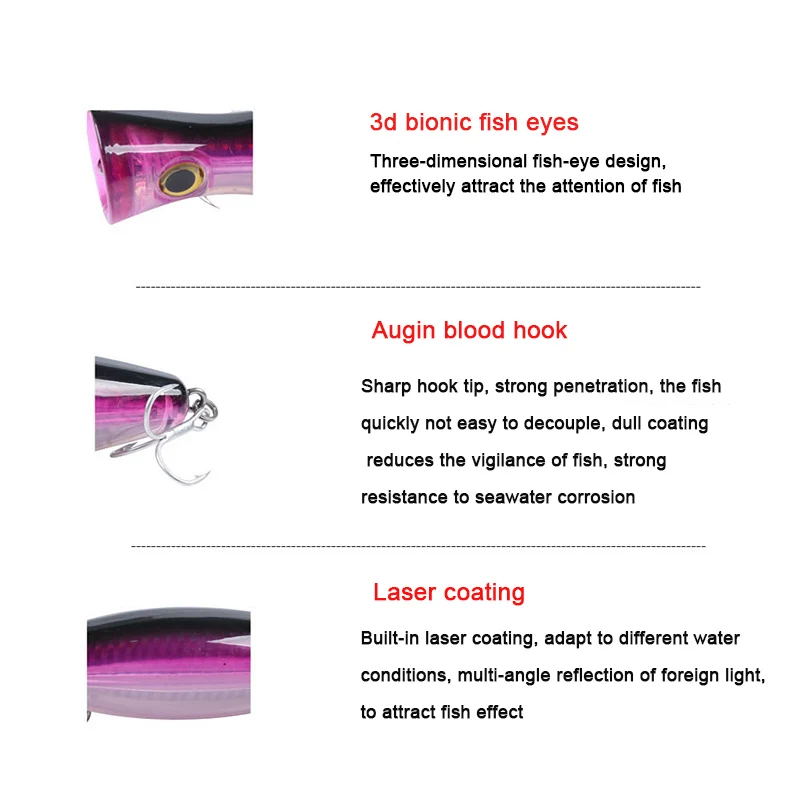 3d bionic fish eyes

Three-dimensional fish-eye design, effectively attract the attention of fish

Augin blood hook

Sharp hook tip, strong penetration, the fish quickly not easy to decouple, dull coating reduces the vigilance of fish, strong resistance to seawater corrosion

Laser coating

Built-in laser coating, adapt to different water conditions, multi-angle reflection of foreign light, to attract fish effect